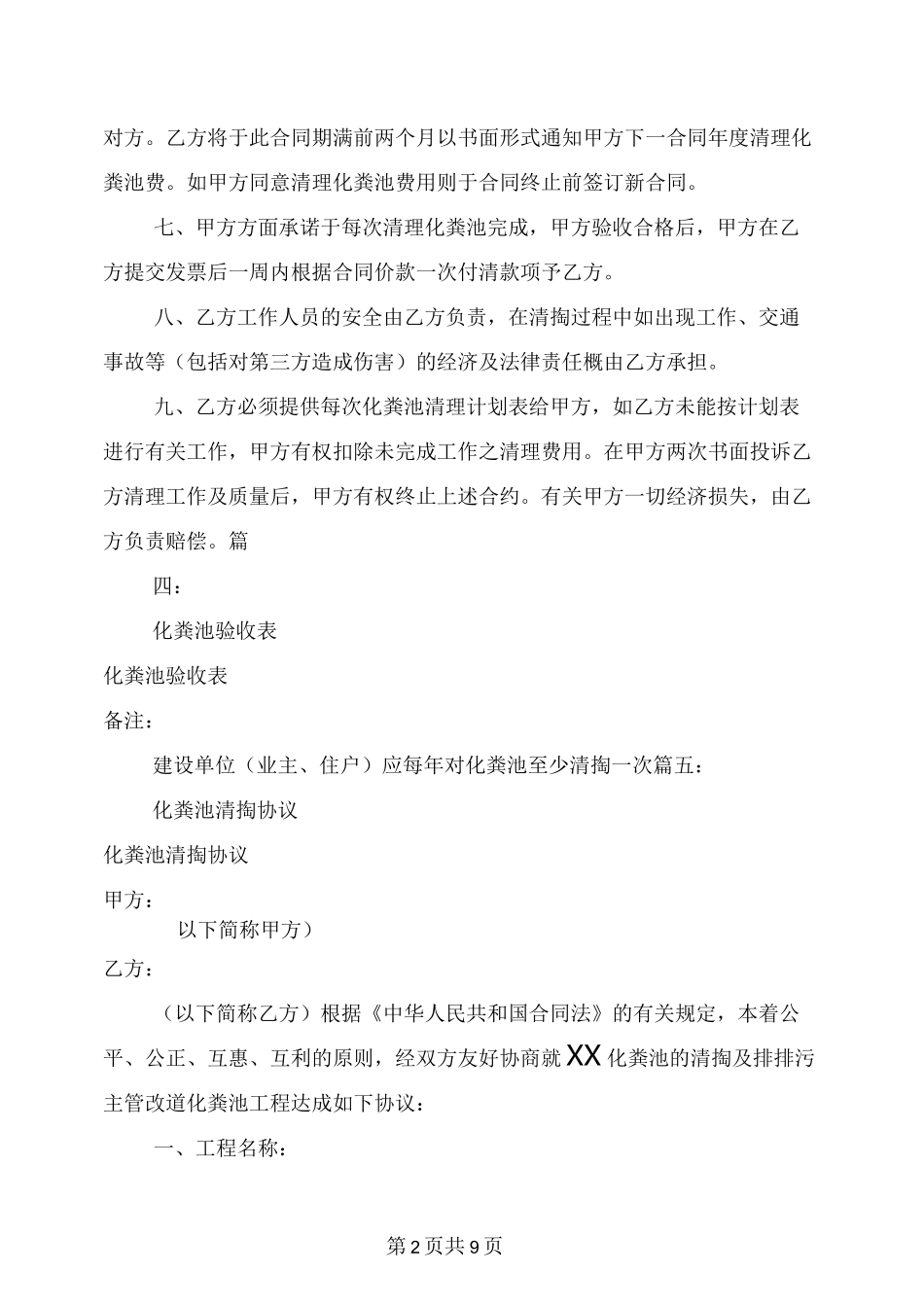 对方。乙方将于此合同期满前两个月以书面形式通知甲方下一合同年度清理化粪池费。如甲方同意清理化粪池费用则于合同终止前签订新合同。

七、甲方方面承诺于每次清理化粪池完成，甲方验收合格后，甲方在乙方提交发票后一周内根据合同价款一次付清款项予乙方。

八、乙方工作人员的安全由乙方负责，在清掏过程中如出现工作、交通事故等（包括对第三方造成伤害）的经济及法律责任概由乙方承担。

九、乙方必须提供每次化粪池清理计划表给甲方，如乙方未能按计划表进行有关工作，甲方有权扣除未完成工作之清理费用。在甲方两次书面投诉乙方清理工作及质量后，甲方有权终止上述合约。有关甲方一切经济损失，由乙方负责赔偿。篇

四：

化粪池验收表

化粪池验收表

备注：

建设单位（业主、住户）应每年对化粪池至少清掏一次篇五：

化粪池清掏协议

化粪池清掏协议

甲方：

以下简称甲方）

乙方：

（以下简称乙方）根据《中华人民共和国合同法》的有关规定，本着公平、公正、互惠、互利的原则，经双方友好协商就XX化粪池的清掏及排排污主管改道化粪池工程达成如下协议：

一、工程名称：

第2页共9页